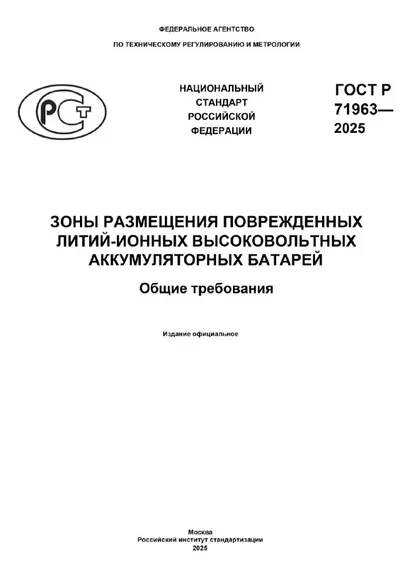 ФЕДЕРАЛЬНОЕ АГЕНТСТВО
ПО ТЕХНИЧЕСКОМУ РЕГУЛИРОВАНИЮ И МЕТРОЛОГИИ

РСТ

НАЦИОНАЛЬНЫЙ СТАНДАРТ РОССИЙСКОЙ ФЕДЕРАЦИИ

ГОСТ Р 71963— 2025

ЗОНЫ РАЗМЕЩЕНИЯ ПОВРЕЖДЕННЫХ ЛИТИЙ-ИОННЫХ ВЫСОКОВОЛЬТНЫХ АККУМУЛЯТОРНЫХ БАТАРЕЙ

Общие требования

Издание официальное

Москва
Российский институт стандартизации
2025